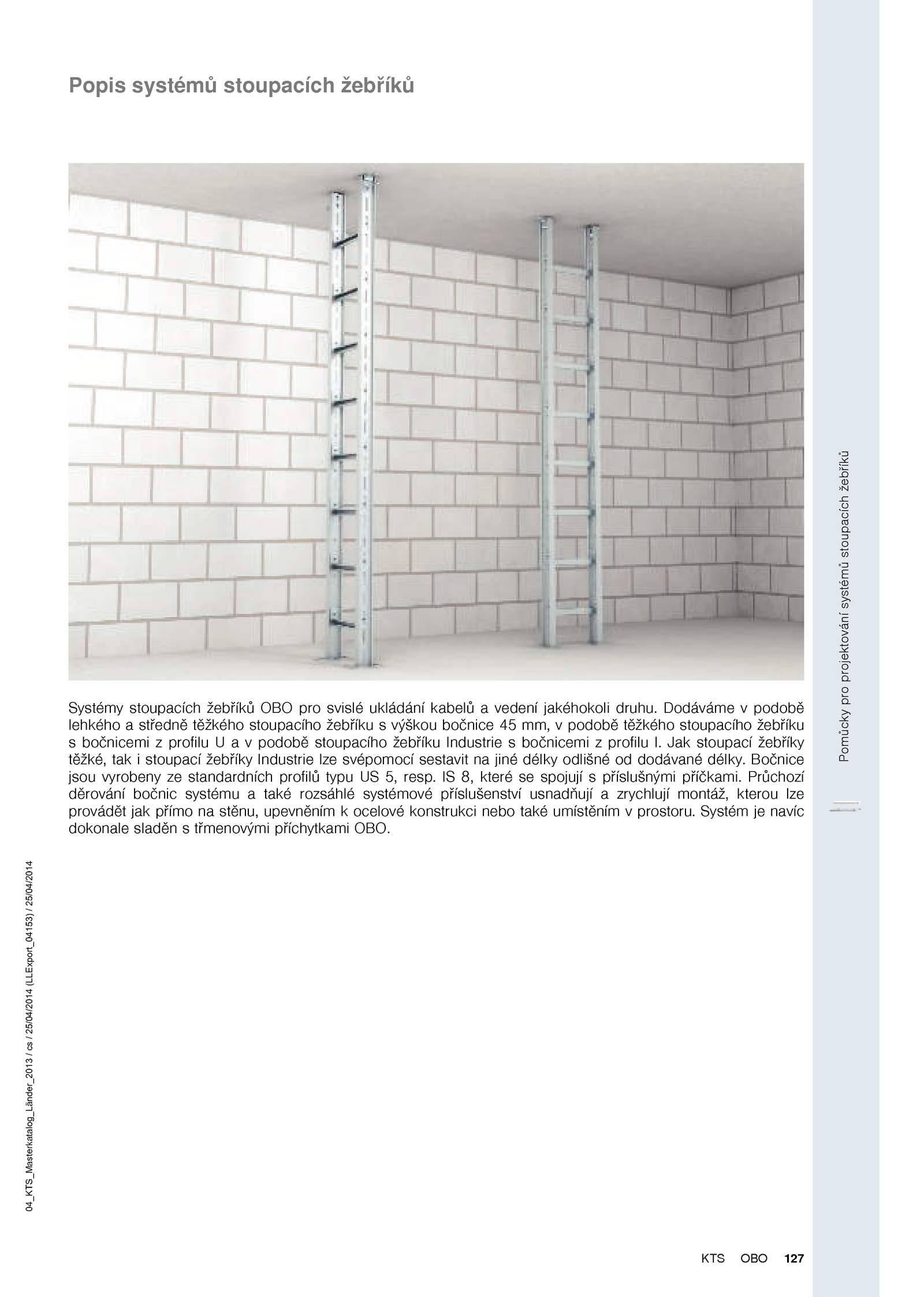 Popis systémů stoupacích žebříků

Systémy stoupacích žebříků OBO pro svislé ukládání kabelů a vedení jakéhokoli druhu. Dodáváme v podobě lehkého a středně těžkého stoupacího žebříku s výškou bočnice 45 mm, v podobě těžkého stoupacího žebříku s bočnicemi z profilu U a v podobě stoupacího žebříku Industrie s bočnicemi z profilu I. Jak stoupací žebříky těžké, tak i stoupací žebříky Industrie lze svépomocí sestavit na jiné délky odlišné od dodávané délky. Bočnice jsou vyrobeny ze standardních profilů typu US 5, resp. IS 8, které se spojují s příslušnými příčkami. Průchozí děrování bočnic systému a také rozsáhlé systémové příslušenství usnadňují a zrychlují montáž, kterou lze provádět jak přímo na stěnu, upevněním k ocelové konstrukci nebo také umístěním v prostoru. Systém je navíc dokonale sladěn s třmenovými příchytkami OBO.

Pomůcky pro projektování systémů stoupacích žebříků

04_KTS_Masterkatalog_Länder_2013 / cs / 25/04/2014 (LLExport_04153) / 25/04/2014

KTS OBO 127